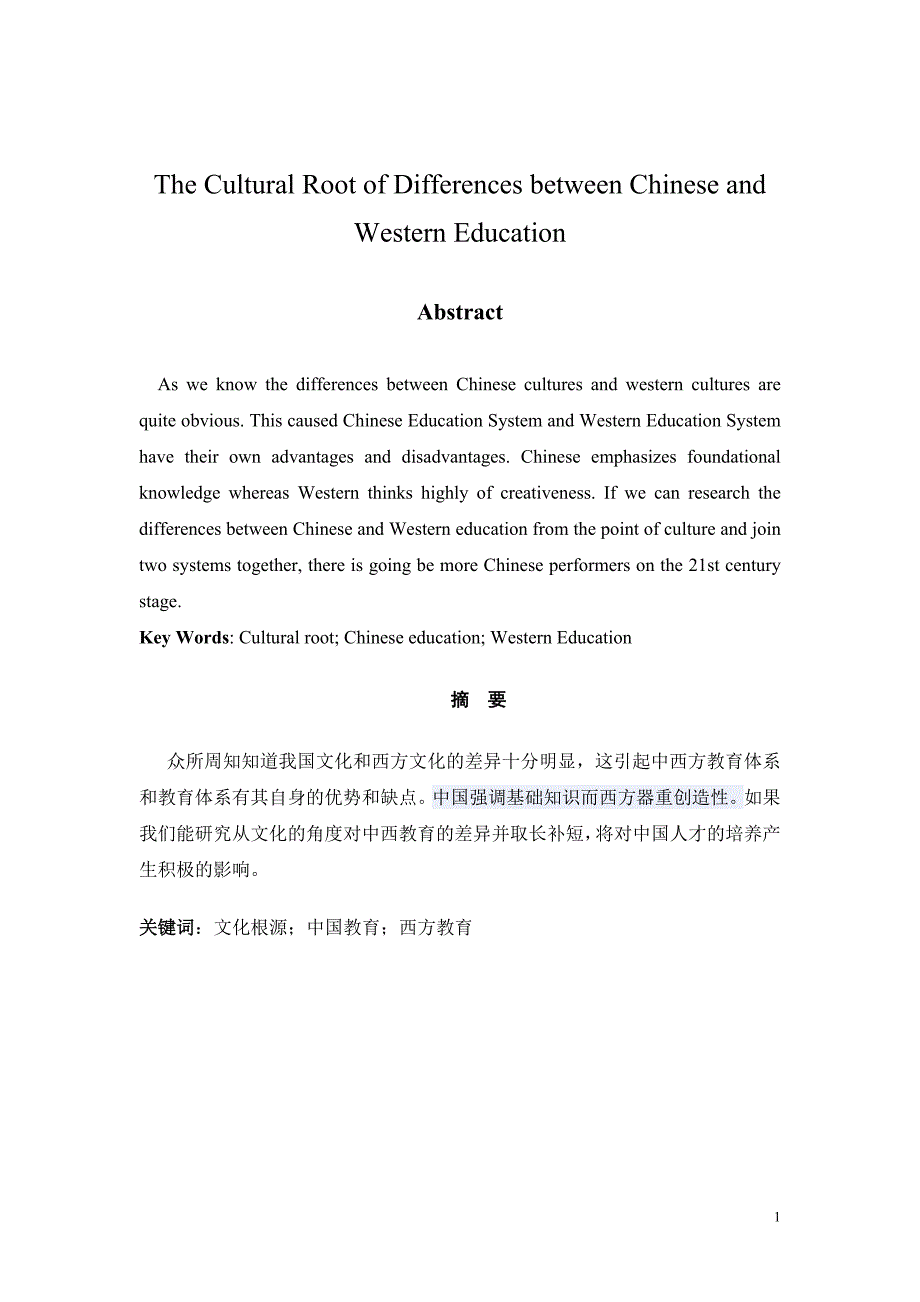 The Cultural Root of Differences between Chinese and Western Education

Abstract

As we know the differences between Chinese cultures and western cultures are quite obvious. This caused Chinese Education System and Western Education System have their own advantages and disadvantages. Chinese emphasizes foundational knowledge whereas Western thinks highly of creativeness. If we can research the differences between Chinese and Western education from the point of culture and join two systems together, there is going be more Chinese performers on the 21st century stage.

Key Words: Cultural root; Chinese education; Western Education

摘 要

众所周知知道我国文化和西方文化的差异十分明显，这引起中西方教育体系和教育体系有其自身的优势和缺点。中国强调基础知识而西方器重创造性。如果我们能研究从文化的角度对中西教育的差异并取长补短，将对中国人才的培养产生积极的影响。

关键词：文化根源；中国教育；西方教育

1